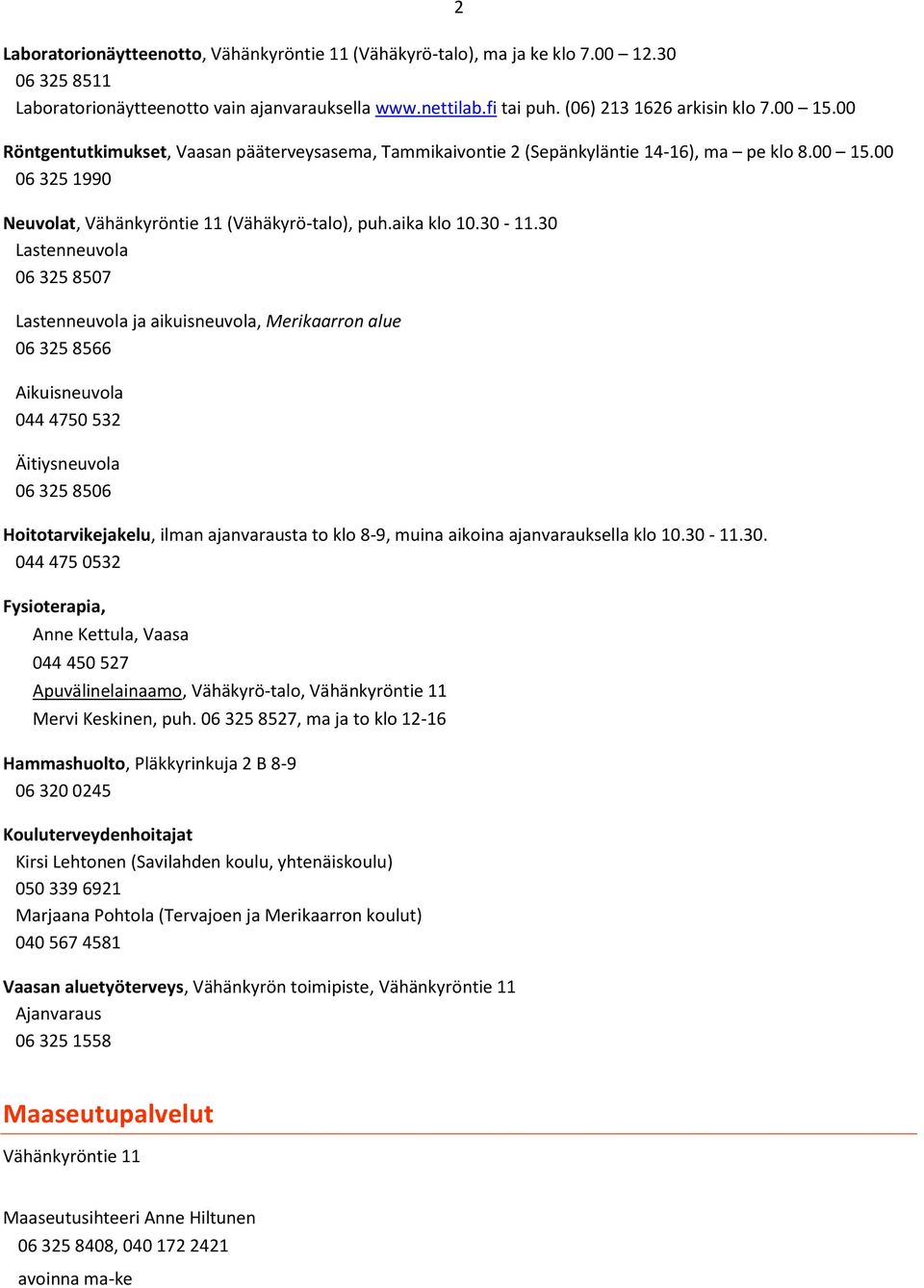 2

Laboratorionäytteenotto, Vähänkyröntie 11 (Vähäkyrö-talo), ma ja ke klo 7.00 – 12.30
06 325 8511
Laboratorionäytteenotto vain ajanvarauksella www.nettilab.fi tai puh. (06) 213 1626 arkisin klo 7.00 – 15.00

Röntgentutkimukset, Vaasan pääterveysasema, Tammikaivontie 2 (Sepänkyläntie 14-16), ma – pe klo 8.00 – 15.00
06 325 1990

Neuvolat, Vähänkyröntie 11 (Vähäkyrö-talo), puh.aika klo 10.30 - 11.30
Lastenneuvola
06 325 8507

Lastenneuvola ja aikuisneuvola, Merikaarron alue
06 325 8566

Aikuisneuvola
044 4750 532

Äitiysneuvola
06 325 8506

Hoitotarvikejakelu, ilman ajanvarausta to klo 8-9, muina aikoina ajanvarauksella klo 10.30 - 11.30.
044 475 0532

Fysioterapia,
Anne Kettula, Vaasa
044 450 527
Apuvälinelainaamo, Vähäkyrö-talo, Vähänkyröntie 11
Mervi Keskinen, puh. 06 325 8527, ma ja to klo 12-16

Hammashuolto, Pläkkyrinkuja 2 B 8-9
06 320 0245

Kouluterveydenhoitajat
Kirsi Lehtonen (Savilahden koulu, yhtenäiskoulu)
050 339 6921
Marjaana Pohtola (Tervajoen ja Merikaarron koulut)
040 567 4581

Vaasan aluetyöterveys, Vähänkyrön toimipiste, Vähänkyröntie 11
Ajanvaraus
06 325 1558

Maaseutupalvelut
Vähänkyröntie 11

Maaseutusihteeri Anne Hiltunen
06 325 8408, 040 172 2421
avoinna ma-ke